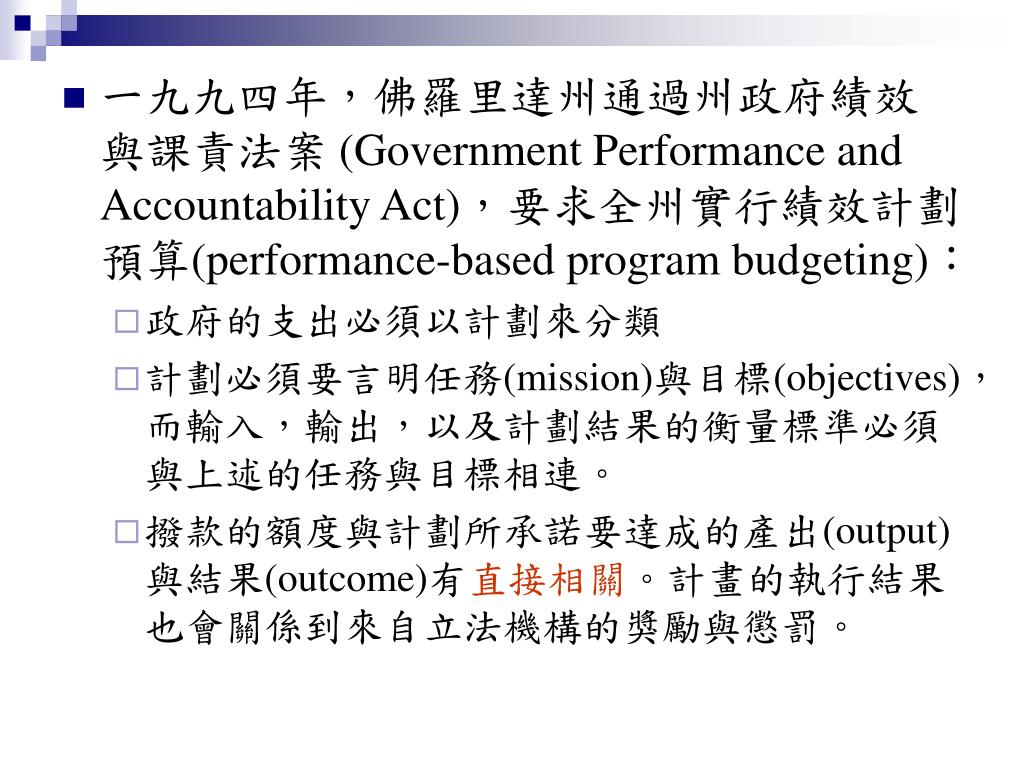 一九九四年，佛羅里達州通過州政府績效與課責法案 (Government Performance and Accountability Act)，要求全州實行績效計劃預算(performance-based program budgeting)：

政府的支出必須以計劃來分類

計劃必須要言明任務(mission)與目標(objectives)，而輸入，輸出，以及計劃結果的衡量標準必須與上述的任務與目標相連。

撥款的額度與計劃所承諾要達成的產出(output)與結果(outcome)有直接相關。計畫的執行結果也會關係到來自立法機構的獎勵與懲罰。